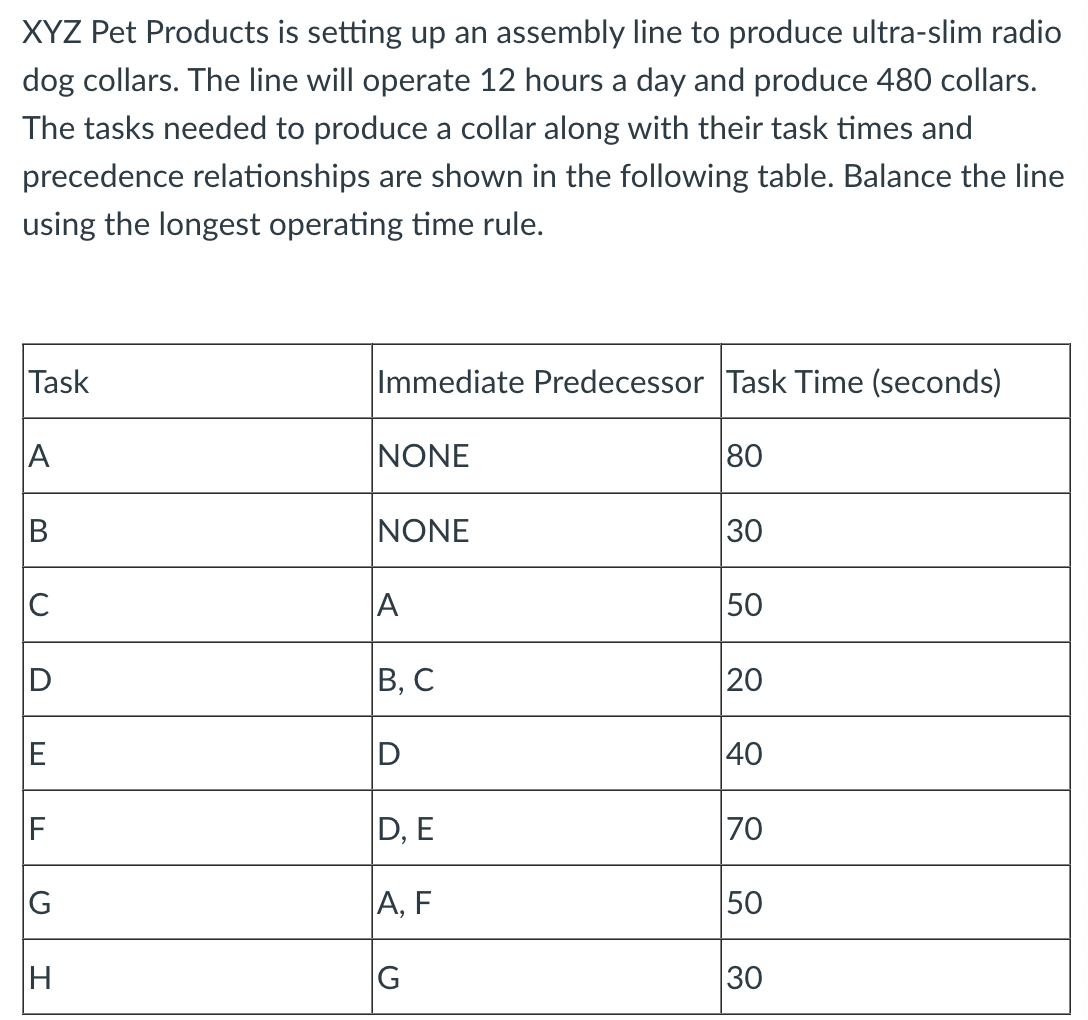 XYZ Pet Products is setting up an assembly line to produce ultra-slim radio dog collars. The line will operate 12 hours a day and produce 480 collars. The tasks needed to produce a collar along with their task times and precedence relationships are shown in the following table. Balance the line using the longest operating time rule.

| Task | Immediate Predecessor | Task Time (seconds) |
|---|---|---|
| A | NONE | 80 |
| B | NONE | 30 |
| C | A | 50 |
| D | B, C | 20 |
| E | D | 40 |
| F | D, E | 70 |
| G | A, F | 50 |
| H | G | 30 |